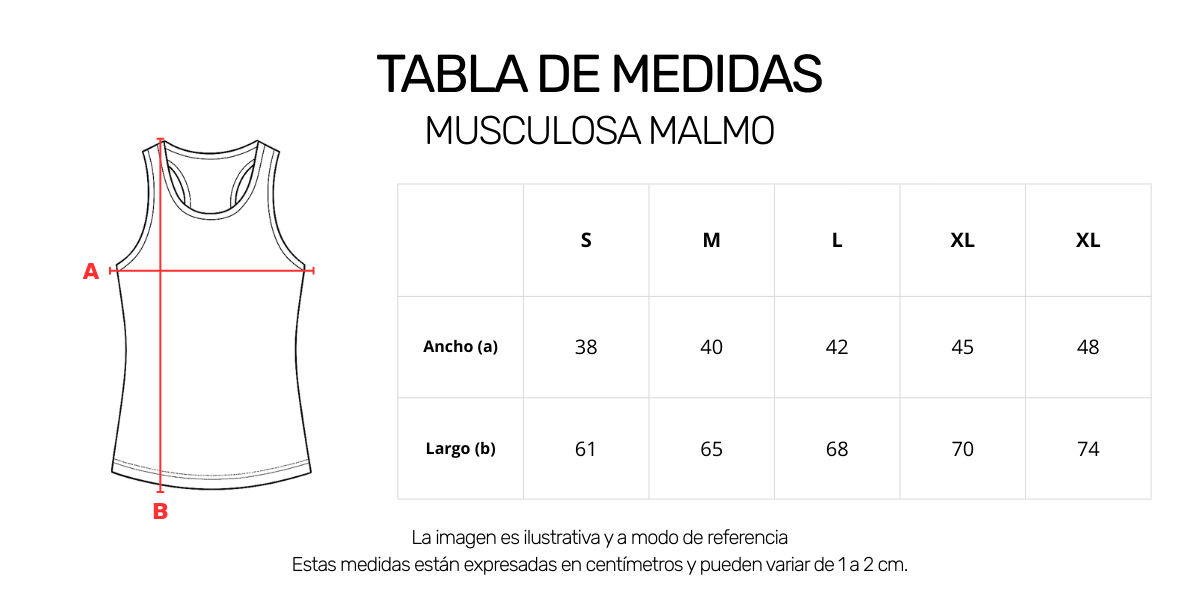 TABLA DE MEDIDAS
MUSCULOSA MALMO

A

B

| | S | M | L | XL | XL |
|---|---|---|---|---|---|
| Ancho (a) | 38 | 40 | 42 | 45 | 48 |
| Largo (b) | 61 | 65 | 68 | 70 | 74 |

La imagen es ilustrativa y a modo de referencia
Estas medidas están expresadas en centímetros y pueden variar de 1 a 2 cm.